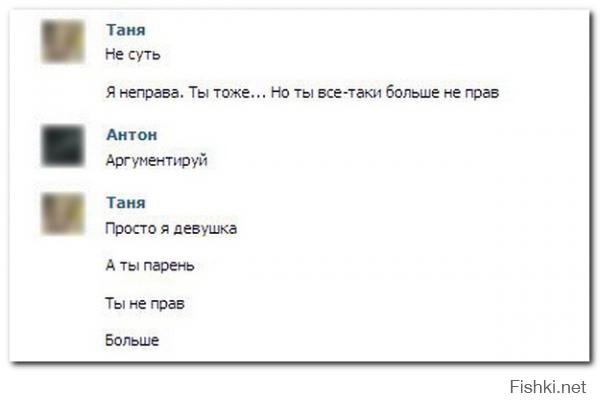 Таня
Не суть

Я неправа. Ты тоже... Но ты все-таки больше не прав

Антон
Аргументируй

Таня
Просто я девушка

А ты парень

Ты не прав

Больше

Fishki.net